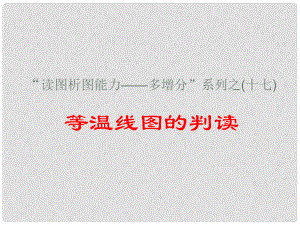 “读图析图能力——多增分”系列之(十七)

等温线图的判读